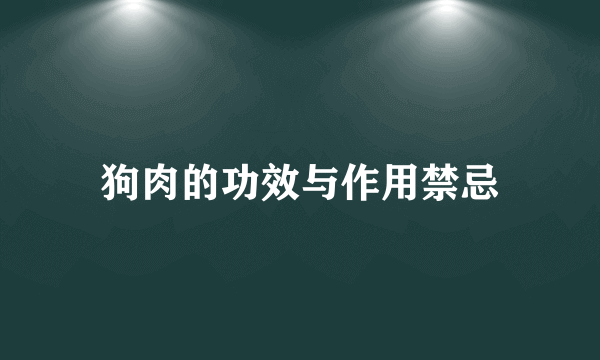 狗肉的功效与作用禁忌